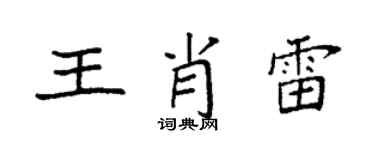 王肖雷

词典网